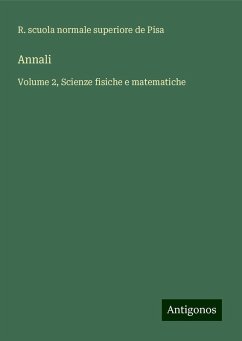 R. scuola normale superiore de Pisa

Annali

Volume 2, Scienze fisiche e matematiche

Antigonos